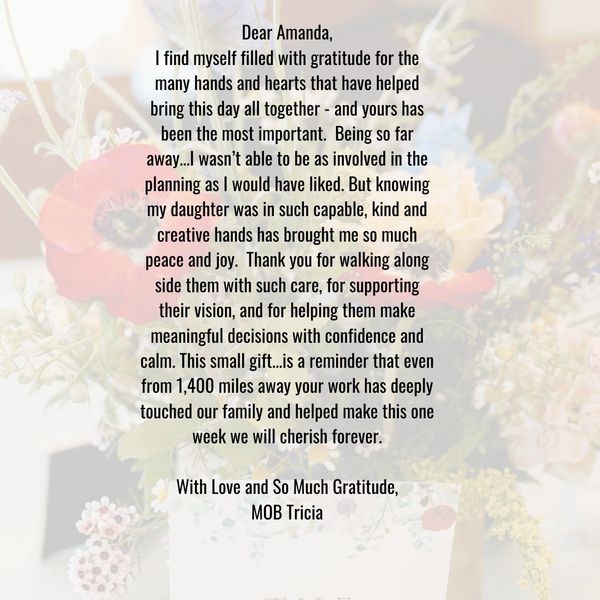 Dear Amanda,

I find myself filled with gratitude for the many hands and hearts that have helped bring this day all together - and yours has been the most important. Being so far away...I wasn't able to be as involved in the planning as I would have liked. But knowing my daughter was in such capable, kind and creative hands has brought me so much peace and joy. Thank you for walking along side them with such care, for supporting their vision, and for helping them make meaningful decisions with confidence and calm. This small gift...is a reminder that even from 1,400 miles away your work has deeply touched our family and helped make this one week we will cherish forever.

With Love and So Much Gratitude,
MOB Tricia